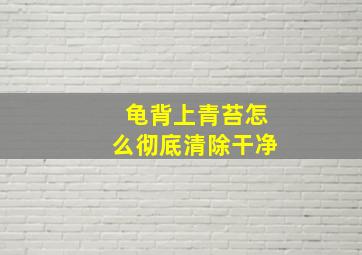 龟背上青苔怎么彻底清除干净